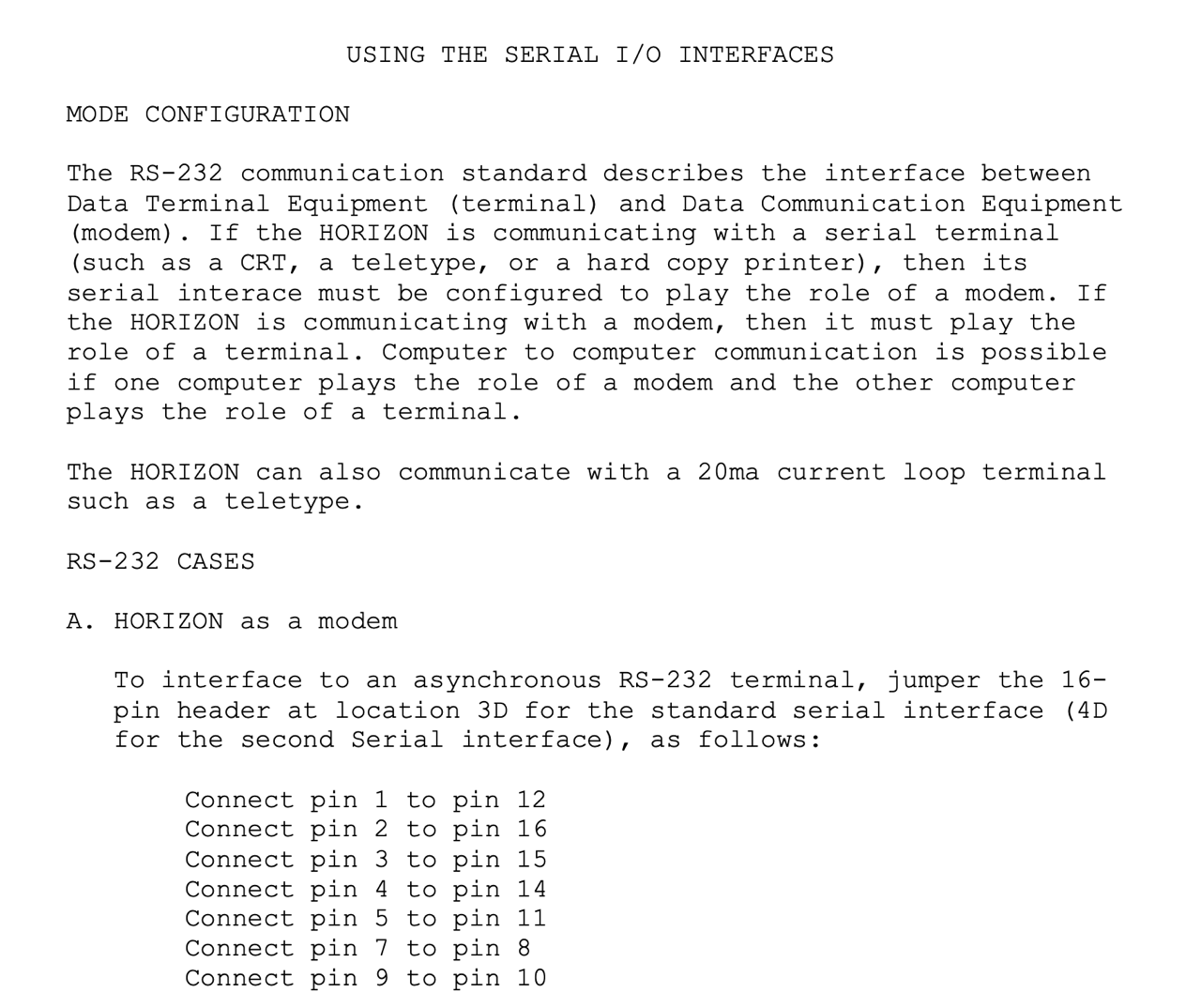 USING THE SERIAL I/O INTERFACES

MODE CONFIGURATION

The RS-232 communication standard describes the interface between Data Terminal Equipment (terminal) and Data Communication Equipment (modem). If the HORIZON is communicating with a serial terminal (such as a CRT, a teletype, or a hard copy printer), then its serial interace must be configured to play the role of a modem. If the HORIZON is communicating with a modem, then it must play the role of a terminal. Computer to computer communication is possible if one computer plays the role of a modem and the other computer plays the role of a terminal.

The HORIZON can also communicate with a 20ma current loop terminal such as a teletype.

RS-232 CASES

A. HORIZON as a modem

To interface to an asynchronous RS-232 terminal, jumper the 16-pin header at location 3D for the standard serial interface (4D for the second Serial interface), as follows:

Connect pin 1 to pin 12
Connect pin 2 to pin 16
Connect pin 3 to pin 15
Connect pin 4 to pin 14
Connect pin 5 to pin 11
Connect pin 7 to pin 8
Connect pin 9 to pin 10